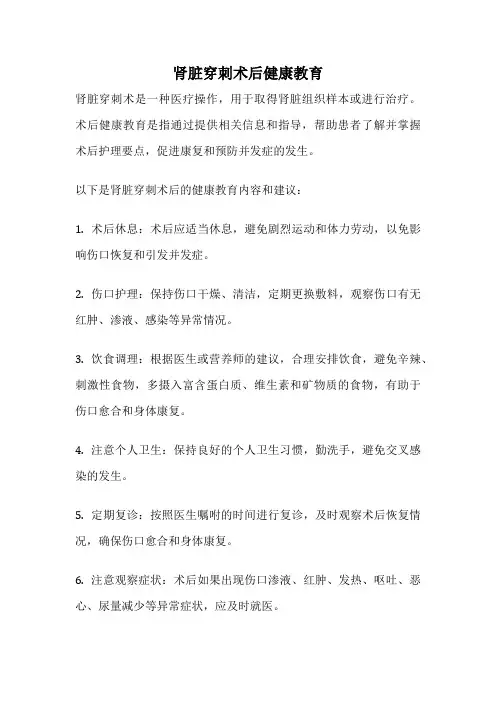 肾脏穿刺术后健康教育

肾脏穿刺术是一种医疗操作，用于取得肾脏组织样本或进行治疗。术后健康教育是指通过提供相关信息和指导，帮助患者了解并掌握术后护理要点，促进康复和预防并发症的发生。

以下是肾脏穿刺术后的健康教育内容和建议：

1. 术后休息：术后应适当休息，避免剧烈运动和体力劳动，以免影响伤口恢复和引发并发症。

2. 伤口护理：保持伤口干燥、清洁，定期更换敷料，观察伤口有无红肿、渗液、感染等异常情况。

3. 饮食调理：根据医生或营养师的建议，合理安排饮食，避免辛辣、刺激性食物，多摄入富含蛋白质、维生素和矿物质的食物，有助于伤口愈合和身体康复。

4. 注意个人卫生：保持良好的个人卫生习惯，勤洗手，避免交叉感染的发生。

5. 定期复诊：按照医生嘱咐的时间进行复诊，及时观察术后恢复情况，确保伤口愈合和身体康复。

6. 注意观察症状：术后如果出现伤口渗液、红肿、发热、呕吐、恶心、尿量减少等异常症状，应及时就医。